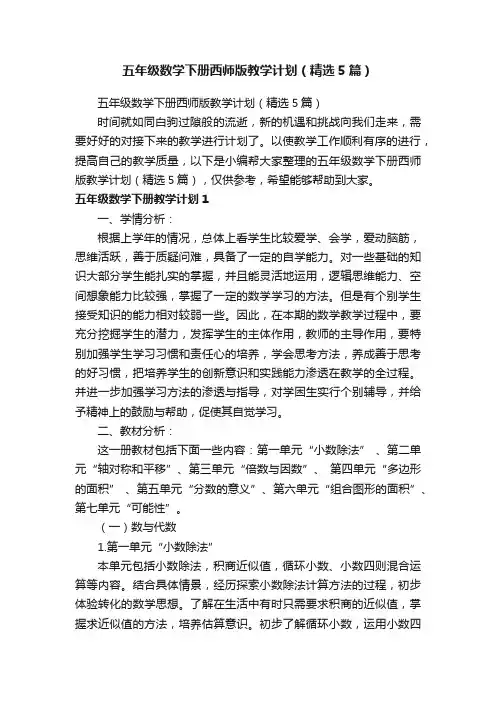 五年级数学下册西师版教学计划（精选5篇）

五年级数学下册西师版教学计划（精选5篇）

时间就如同白驹过隙般的流逝，新的机遇和挑战向我们走来，需要好好的对接下来的教学进行计划了。以使教学工作顺利有序的进行，提高自己的教学质量，以下是小编帮大家整理的五年级数学下册西师版教学计划（精选5篇），仅供参考，希望能够帮助到大家。

五年级数学下册教学计划1

一、学情分析：

根据上学年的情况，总体上看学生比较爱学、会学，爱动脑筋，思维活跃，善于质疑问难，具备了一定的自学能力。对一些基础的知识大部分学生能扎实的掌握，并且能灵活地运用，逻辑思维能力、空间想象能力比较强，掌握了一定的数学学习的方法。但是有个别学生接受知识的能力相对较弱一些。因此，在本期的数学教学过程中，要充分挖掘学生的潜力，发挥学生的主体作用，教师的主导作用，要特别加强学生学习习惯和责任心的培养，学会思考方法，养成善于思考的好习惯，把培养学生的创新意识和实践能力渗透在教学的全过程。并进一步加强学习方法的渗透与指导，对学困生实行个别辅导，并给予精神上的鼓励与帮助，促使其自觉学习。

二、教材分析：

这一册教材包括下面一些内容：第一单元“小数除法”、第二单元“轴对称和平移”、第三单元“倍数与因数”、第四单元“多边形的面积”、第五单元“分数的意义”、第六单元“组合图形的面积”、第七单元“可能性”。

（一）数与代数

1.第一单元“小数除法”

本单元包括小数除法，积商近似值，循环小数、小数四则混合运算等内容。结合具体情景，经历探索小数除法计算方法的过程，初步体验转化的数学思想。了解在生活中有时只需要求积商的近似值，掌握求近似值的方法，培养估算意识。初步了解循环小数，运用小数四